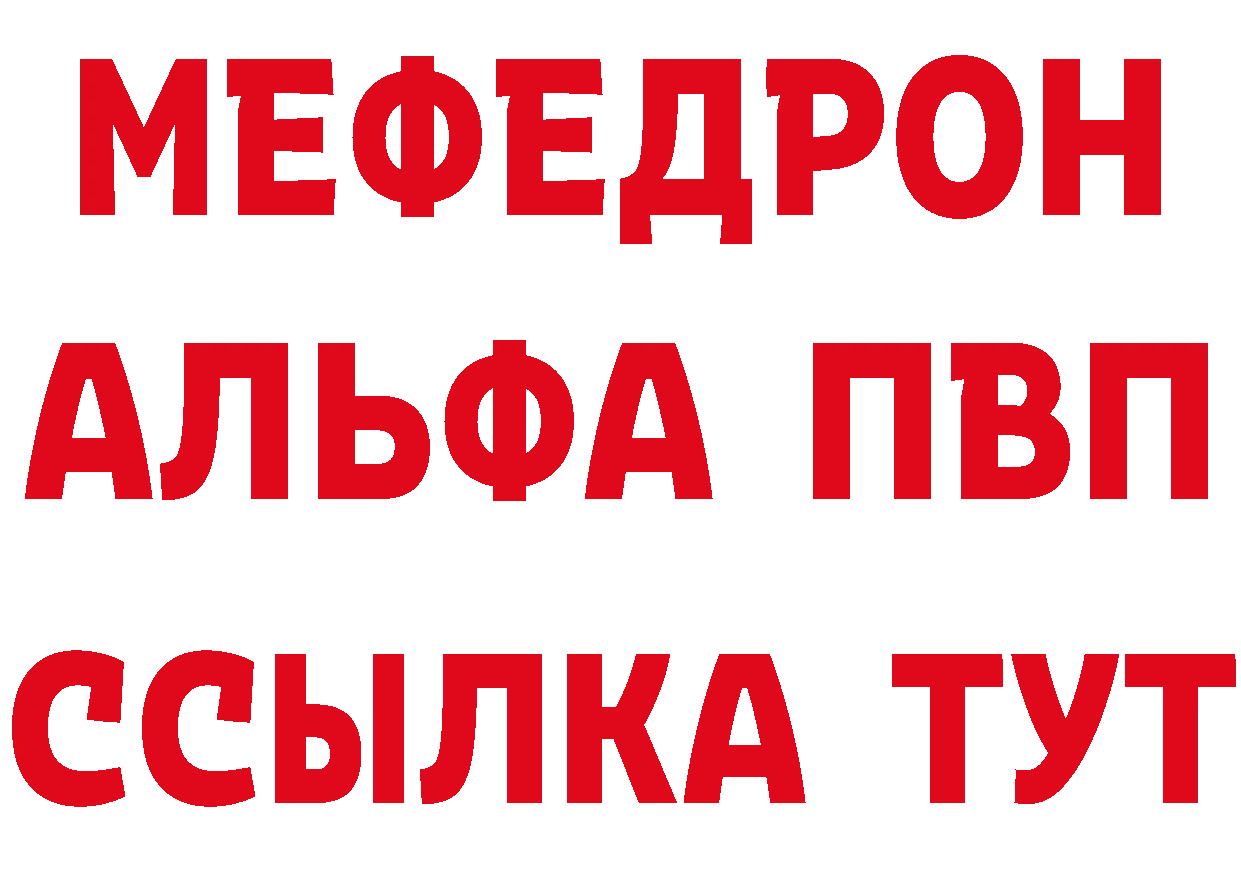 МЕФЕДРОН
АЛЬФА ПВП
ССЫЛКА ТУТ